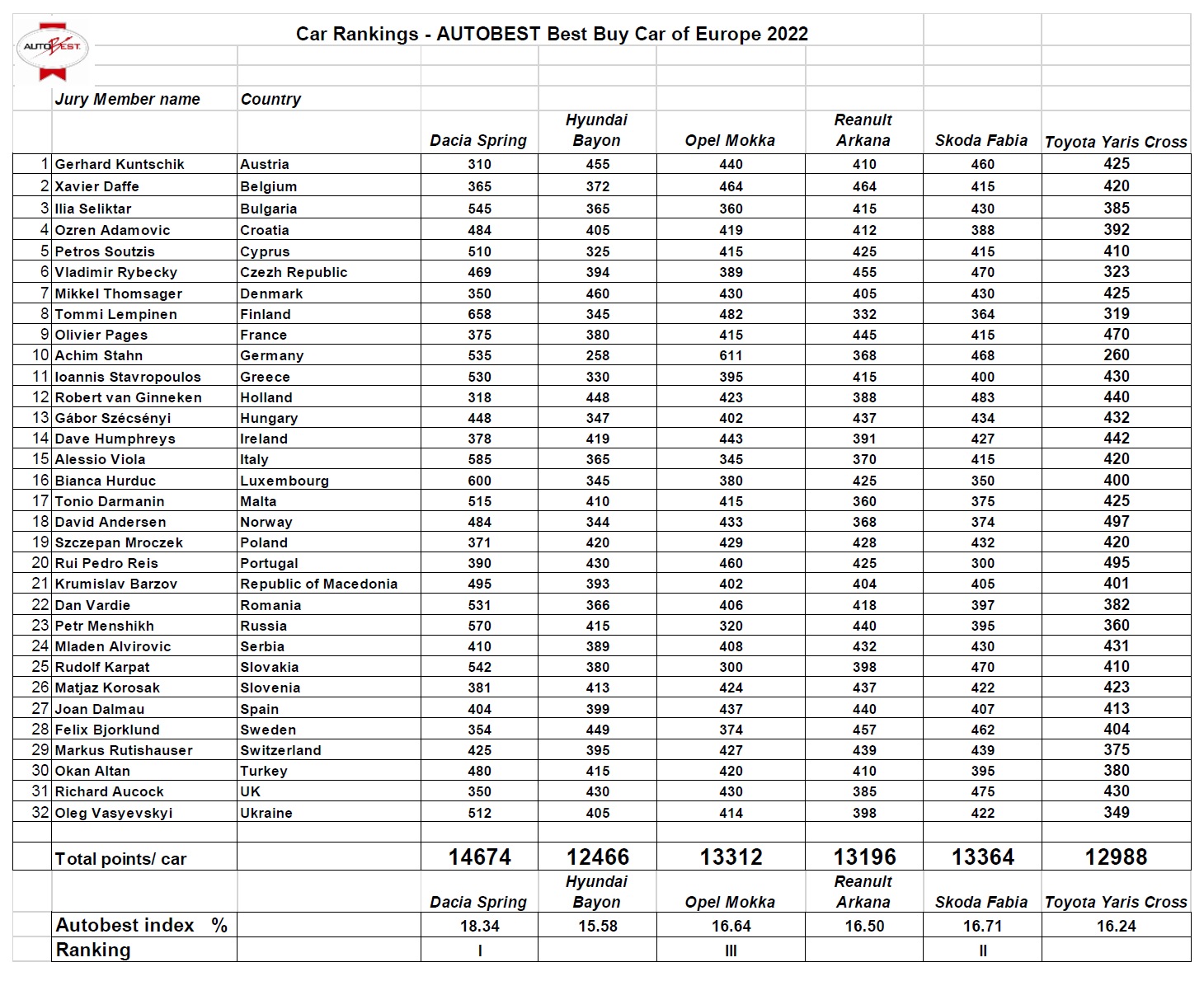 AUTOBEST

Car Rankings - AUTOBEST Best Buy Car of Europe 2022

| | Jury Member name | Country | Dacia Spring | Hyundai Bayon | Opel Mokka | Reanult Arkana | Skoda Fabia | Toyota Yaris Cross |
|---|---|---|---|---|---|---|---|---|
| 1 | Gerhard Kuntschik | Austria | 310 | 455 | 440 | 410 | 460 | 425 |
| 2 | Xavier Daffe | Belgium | 365 | 372 | 464 | 464 | 415 | 420 |
| 3 | Ilia Seliktar | Bulgaria | 545 | 365 | 360 | 415 | 430 | 385 |
| 4 | Ozren Adamovic | Croatia | 484 | 405 | 419 | 412 | 388 | 392 |
| 5 | Petros Soutzis | Cyprus | 510 | 325 | 415 | 425 | 415 | 410 |
| 6 | Vladimir Rybecky | Czezh Republic | 469 | 394 | 389 | 455 | 470 | 323 |
| 7 | Mikkel Thomsager | Denmark | 350 | 460 | 430 | 405 | 430 | 425 |
| 8 | Tommi Lempinen | Finland | 658 | 345 | 482 | 332 | 364 | 319 |
| 9 | Olivier Pages | France | 375 | 380 | 415 | 445 | 415 | 470 |
| 10 | Achim Stahn | Germany | 535 | 258 | 611 | 368 | 468 | 260 |
| 11 | Ioannis Stavropoulos | Greece | 530 | 330 | 395 | 415 | 400 | 430 |
| 12 | Robert van Ginneken | Holland | 318 | 448 | 423 | 388 | 483 | 440 |
| 13 | Gábor Szécsényi | Hungary | 448 | 347 | 402 | 437 | 434 | 432 |
| 14 | Dave Humphreys | Ireland | 378 | 419 | 443 | 391 | 427 | 442 |
| 15 | Alessio Viola | Italy | 585 | 365 | 345 | 370 | 415 | 420 |
| 16 | Bianca Hurduc | Luxembourg | 600 | 345 | 380 | 425 | 350 | 400 |
| 17 | Tonio Darmanin | Malta | 515 | 410 | 415 | 360 | 375 | 425 |
| 18 | David Andersen | Norway | 484 | 344 | 433 | 368 | 374 | 497 |
| 19 | Szczepan Mroczek | Poland | 371 | 420 | 429 | 428 | 432 | 420 |
| 20 | Rui Pedro Reis | Portugal | 390 | 430 | 460 | 425 | 300 | 495 |
| 21 | Krumislav Barzov | Republic of Macedonia | 495 | 393 | 402 | 404 | 405 | 401 |
| 22 | Dan Vardie | Romania | 531 | 366 | 406 | 418 | 397 | 382 |
| 23 | Petr Menshikh | Russia | 570 | 415 | 320 | 440 | 395 | 360 |
| 24 | Mladen Alvirovic | Serbia | 410 | 389 | 408 | 432 | 430 | 431 |
| 25 | Rudolf Karpat | Slovakia | 542 | 380 | 300 | 398 | 470 | 410 |
| 26 | Matjaz Korosak | Slovenia | 381 | 413 | 424 | 437 | 422 | 423 |
| 27 | Joan Dalmau | Spain | 404 | 399 | 437 | 440 | 407 | 413 |
| 28 | Felix Bjorklund | Sweden | 354 | 449 | 374 | 457 | 462 | 404 |
| 29 | Markus Rutishauser | Switzerland | 425 | 395 | 427 | 439 | 439 | 375 |
| 30 | Okan Altan | Turkey | 480 | 415 | 420 | 410 | 395 | 380 |
| 31 | Richard Aucock | UK | 350 | 430 | 430 | 385 | 475 | 430 |
| 32 | Oleg Vasyevskyi | Ukraine | 512 | 405 | 414 | 398 | 422 | 349 |
| | Total points/ car | | 14674 | 12466 | 13312 | 13196 | 13364 | 12988 |
| | | | Dacia Spring | Hyundai Bayon | Opel Mokka | Reanult Arkana | Skoda Fabia | Toyota Yaris Cross |
| | Autobest index % | | 18.34 | 15.58 | 16.64 | 16.50 | 16.71 | 16.24 |
| | Ranking | | I | | III | | II | |